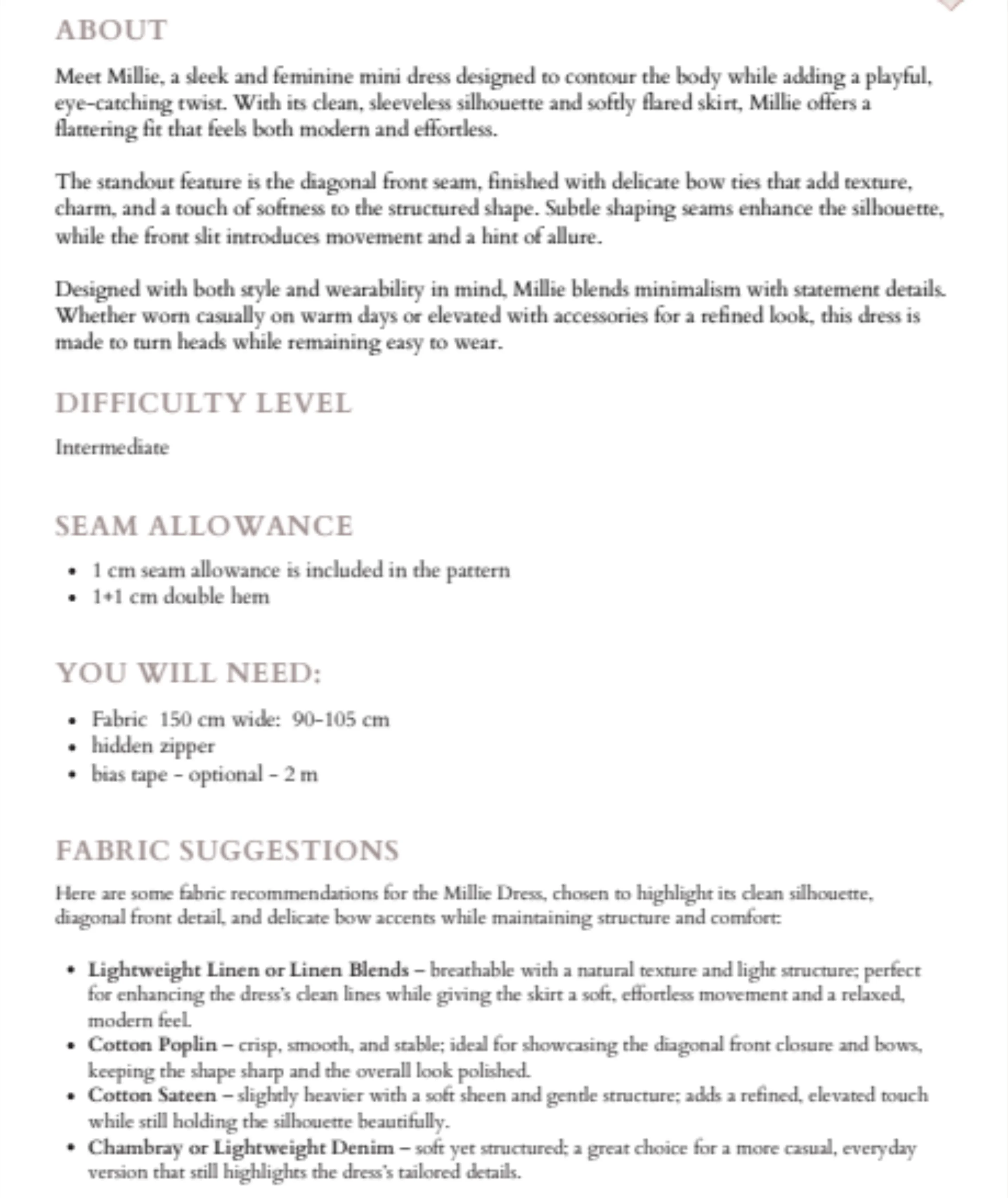 ABOUT

Meet Millie, a sleek and feminine mini dress designed to contour the body while adding a playful, eye-catching twist. With its clean, sleeveless silhouette and softly flared skirt, Millie offers a flattering fit that feels both modern and effortless.

The standout feature is the diagonal front seam, finished with delicate bow ties that add texture, charm, and a touch of softness to the structured shape. Subtle shaping seams enhance the silhouette, while the front slit introduces movement and a hint of allure.

Designed with both style and wearability in mind, Millie blends minimalism with statement details. Whether worn casually on warm days or elevated with accessories for a refined look, this dress is made to turn heads while remaining easy to wear.

DIFFICULTY LEVEL

Intermediate

SEAM ALLOWANCE

• 1 cm seam allowance is included in the pattern
• 1+1 cm double hem

YOU WILL NEED:

• Fabric 150 cm wide: 90-105 cm
• hidden zipper
• bias tape - optional - 2 m

FABRIC SUGGESTIONS

Here are some fabric recommendations for the Millie Dress, chosen to highlight its clean silhouette, diagonal front detail, and delicate bow accents while maintaining structure and comfort:

• Lightweight Linen or Linen Blends – breathable with a natural texture and light structure; perfect for enhancing the dress's clean lines while giving the skirt a soft, effortless movement and a relaxed, modern feel.
• Cotton Poplin – crisp, smooth, and stable; ideal for showcasing the diagonal front closure and bows, keeping the shape sharp and the overall look polished.
• Cotton Sateen – slightly heavier with a soft sheen and gentle structure; adds a refined, elevated touch while still holding the silhouette beautifully.
• Chambray or Lightweight Denim – soft yet structured; a great choice for a more casual, everyday version that still highlights the dress's tailored details.